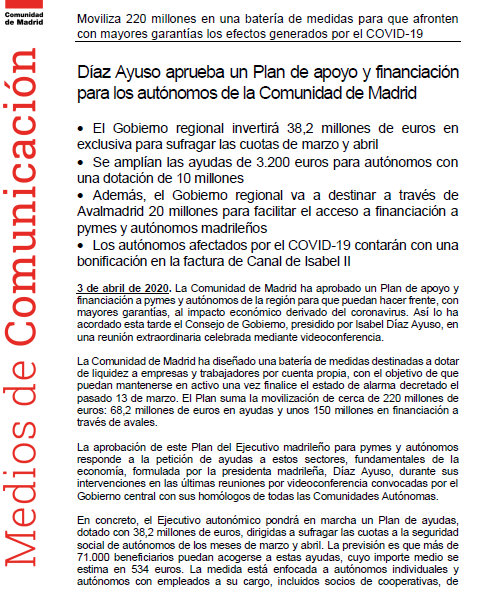 Comunidad de Madrid

Medios de Comunicación

Moviliza 220 millones en una batería de medidas para que afronten con mayores garantías los efectos generados por el COVID-19

Díaz Ayuso aprueba un Plan de apoyo y financiación para los autónomos de la Comunidad de Madrid

• El Gobierno regional invertirá 38,2 millones de euros en exclusiva para sufragar las cuotas de marzo y abril
• Se amplían las ayudas de 3.200 euros para autónomos con una dotación de 10 millones
• Además, el Gobierno regional va a destinar a través de Avalmadrid 20 millones para facilitar el acceso a financiación a pymes y autónomos madrileños
• Los autónomos afectados por el COVID-19 contarán con una bonificación en la factura de Canal de Isabel II

3 de abril de 2020. La Comunidad de Madrid ha aprobado un Plan de apoyo y financiación a pymes y autónomos de la región para que puedan hacer frente, con mayores garantías, al impacto económico derivado del coronavirus. Así lo ha acordado esta tarde el Consejo de Gobierno, presidido por Isabel Díaz Ayuso, en una reunión extraordinaria celebrada mediante videoconferencia.

La Comunidad de Madrid ha diseñado una batería de medidas destinadas a dotar de liquidez a empresas y trabajadores por cuenta propia, con el objetivo de que puedan mantenerse en activo una vez finalice el estado de alarma decretado el pasado 13 de marzo. El Plan suma la movilización de cerca de 220 millones de euros: 68,2 millones de euros en ayudas y unos 150 millones en financiación a través de avales.

La aprobación de este Plan del Ejecutivo madrileño para pymes y autónomos responde a la petición de ayudas a estos sectores, fundamentales de la economía, formulada por la presidenta madrileña, Díaz Ayuso, durante sus intervenciones en las últimas reuniones por videoconferencia convocadas por el Gobierno central con sus homólogos de todas las Comunidades Autónomas.

En concreto, el Ejecutivo autonómico pondrá en marcha un Plan de ayudas, dotado con 38,2 millones de euros, dirigidas a sufragar las cuotas a la seguridad social de autónomos de los meses de marzo y abril. La previsión es que más de 71.000 beneficiarios puedan acogerse a estas ayudas, cuyo importe medio se estima en 534 euros. La medida está enfocada a autónomos individuales y autónomos con empleados a su cargo, incluidos socios de cooperativas, de